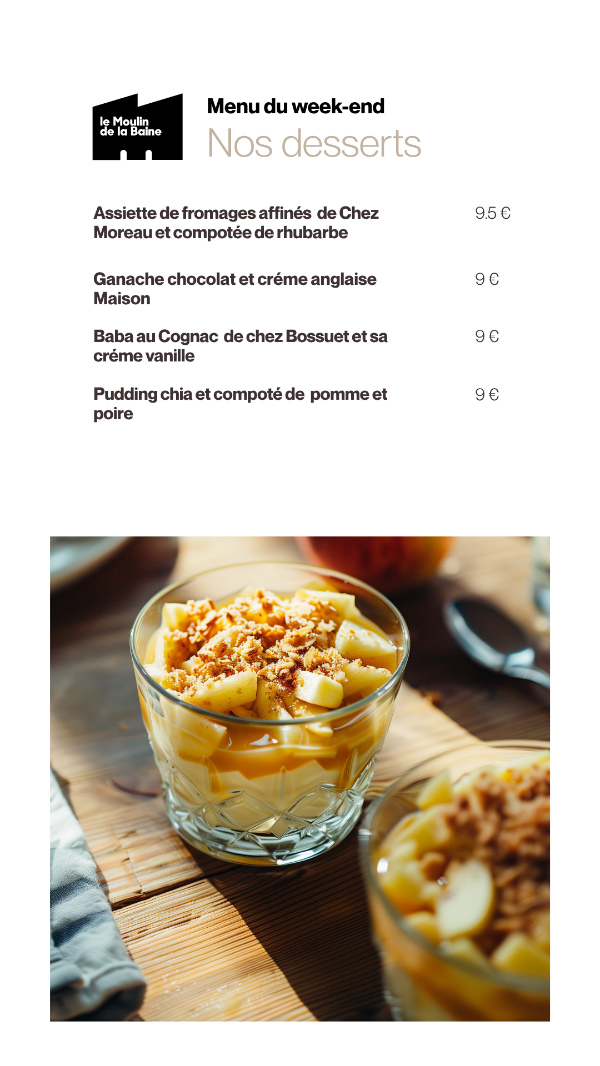 le Moulin de la Baine

Menu du week-end
Nos desserts

Assiette de fromages affinés de Chez Moreau et compotée de rhubarbe
9.5 €

Ganache chocolat et créme anglaise Maison
9 €

Baba au Cognac de chez Bossuet et sa créme vanille
9 €

Pudding chia et compoté de pomme et poire
9 €